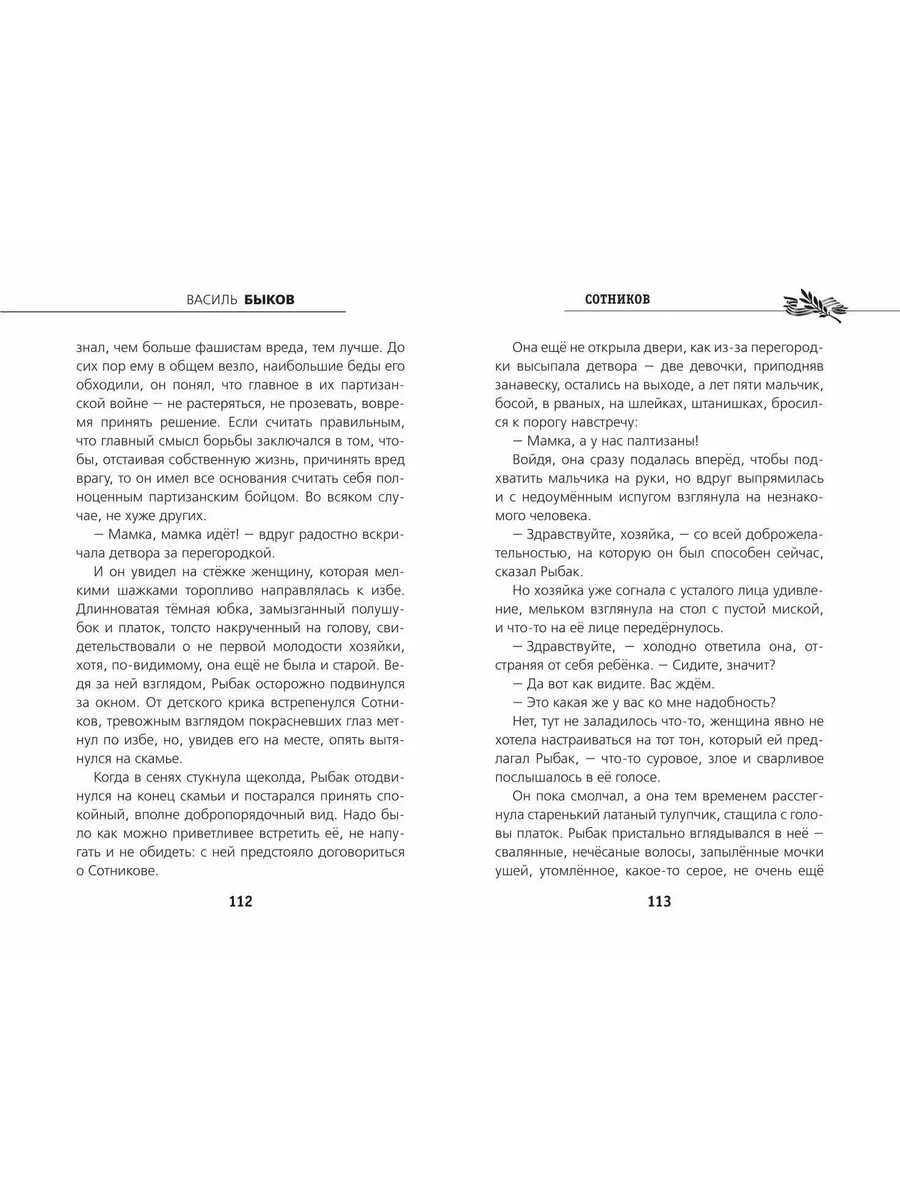 ВАСИЛЬ БЫКОВ

знал, чем больше фашистам вреда, тем лучше. До сих пор ему в общем везло, наибольшие беды его обходили, он понял, что главное в их партизанской войне — не растеряться, не прозевать, вовремя принять решение. Если считать правильным, что главный смысл борьбы заключался в том, чтобы, отстаивая собственную жизнь, причинять вред врагу, то он имел все основания считать себя полноценным партизанским бойцом. Во всяком случае, не хуже других.

— Мамка, мамка идёт! — вдруг радостно вскричала детвора за перегородкой.

И он увидел на стёжке женщину, которая мелкими шажками торопливо направлялась к избе. Длинноватая тёмная юбка, замызганный полушубок и платок, толсто накрученный на голову, свидетельствовали о не первой молодости хозяйки, хотя, по-видимому, она ещё не была и старой. Ведя за ней взглядом, Рыбак осторожно подвинулся за окном. От детского крика встрепенулся Сотников, тревожным взглядом покрасневших глаз метнул по избе, но, увидев его на месте, опять вытянулся на скамье.

Когда в сенях стукнула щеколда, Рыбак отодвинулся на конец скамьи и постарался принять спокойный, вполне добропорядочный вид. Надо было как можно приветливее встретить её, не напугать и не обидеть: с ней предстояло договориться о Сотникове.

112

СОТНИКОВ

Она ещё не открыла двери, как из-за перегородки высыпала детвора — две девочки, приподняв занавеску, остались на выходе, а лет пяти мальчик, босой, в рваных, на шлейках, штанишках, бросился к порогу навстречу:

— Мамка, а у нас палтизаны!

Войдя, она сразу подалась вперёд, чтобы подхватить мальчика на руки, но вдруг выпрямилась и с недоумённым испугом взглянула на незнакомого человека.

— Здравствуйте, хозяйка, — со всей доброжелательностью, на которую он был способен сейчас, сказал Рыбак.

Но хозяйка уже согнала с усталого лица удивление, мельком взглянула на стол с пустой миской, и что-то на её лице передёрнулось.

— Здравствуйте, — холодно ответила она, отстраняя от себя ребёнка. — Сидите, значит?

— Да вот как видите. Вас ждём.

— Это какая же у вас ко мне надобность?

Нет, тут не заладилось что-то, женщина явно не хотела настраиваться на тот тон, который ей предлагал Рыбак, — что-то суровое, злое и сварливое послышалось в её голосе.

Он пока смолчал, а она тем временем расстегнула старенький латаный тулупчик, стащила с головы платок. Рыбак пристально вглядывался в неё — свалянные, нечёсаные волосы, запылённые мочки ушей, утомлённое, какое-то серое, не очень ещё

113